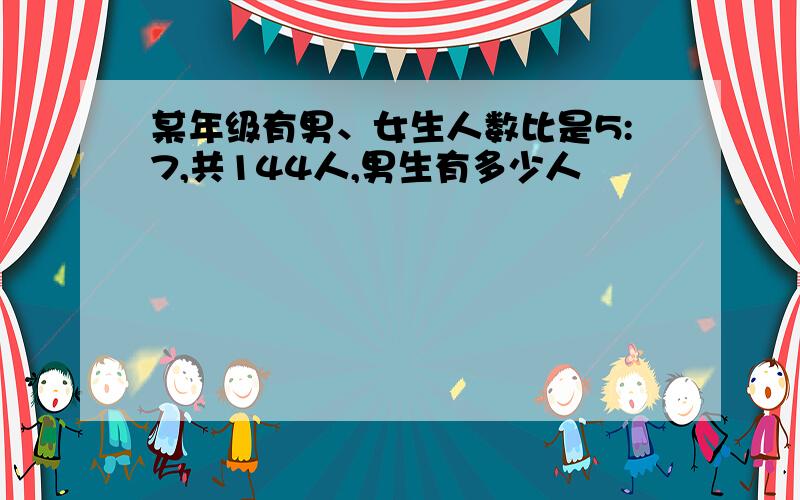 某年级有男、女生人数比是5:7,共144人,男生有多少人